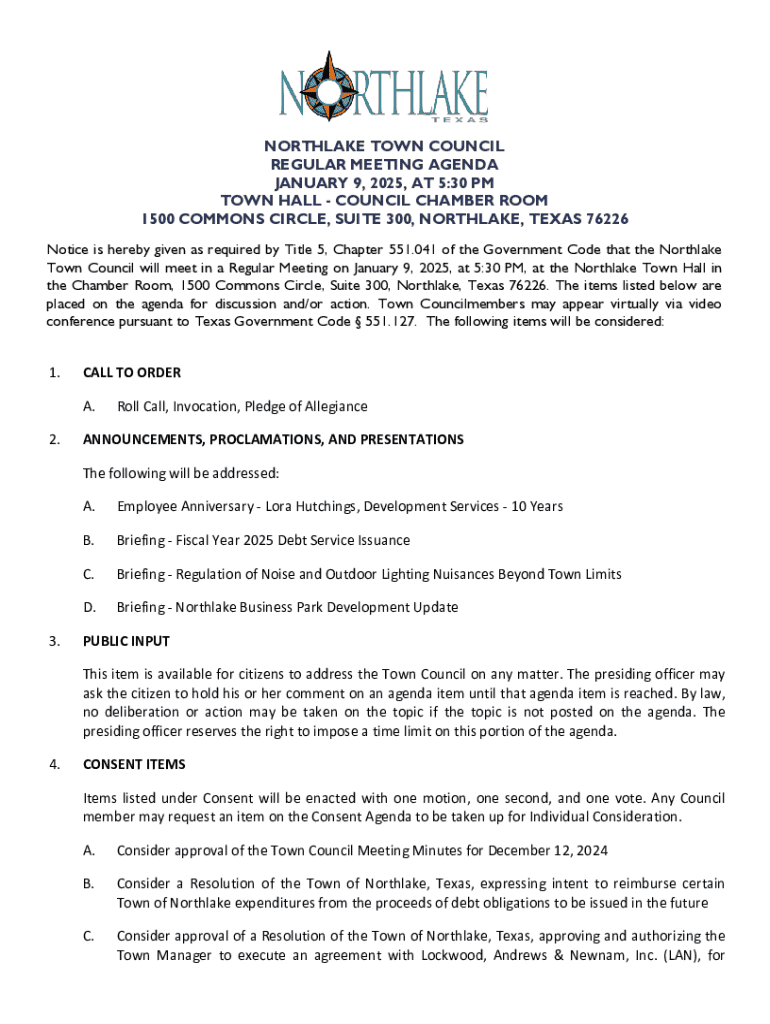 NORTHLAKE
TEXAS

NORTHLAKE TOWN COUNCIL
REGULAR MEETING AGENDA
JANUARY 9, 2025, AT 5:30 PM
TOWN HALL - COUNCIL CHAMBER ROOM
1500 COMMONS CIRCLE, SUITE 300, NORTHLAKE, TEXAS 76226

Notice is hereby given as required by Title 5, Chapter 551.041 of the Government Code that the Northlake Town Council will meet in a Regular Meeting on January 9, 2025, at 5:30 PM, at the Northlake Town Hall in the Chamber Room, 1500 Commons Circle, Suite 300, Northlake, Texas 76226. The items listed below are placed on the agenda for discussion and/or action. Town Councilmembers may appear virtually via video conference pursuant to Texas Government Code § 551.127. The following items will be considered:

1. CALL TO ORDER

A. Roll Call, Invocation, Pledge of Allegiance

2. ANNOUNCEMENTS, PROCLAMATIONS, AND PRESENTATIONS

The following will be addressed:

A. Employee Anniversary - Lora Hutchings, Development Services - 10 Years

B. Briefing - Fiscal Year 2025 Debt Service Issuance

C. Briefing - Regulation of Noise and Outdoor Lighting Nuisances Beyond Town Limits

D. Briefing - Northlake Business Park Development Update

3. PUBLIC INPUT

This item is available for citizens to address the Town Council on any matter. The presiding officer may ask the citizen to hold his or her comment on an agenda item until that agenda item is reached. By law, no deliberation or action may be taken on the topic if the topic is not posted on the agenda. The presiding officer reserves the right to impose a time limit on this portion of the agenda.

4. CONSENT ITEMS

Items listed under Consent will be enacted with one motion, one second, and one vote. Any Council member may request an item on the Consent Agenda to be taken up for Individual Consideration.

A. Consider approval of the Town Council Meeting Minutes for December 12, 2024

B. Consider a Resolution of the Town of Northlake, Texas, expressing intent to reimburse certain Town of Northlake expenditures from the proceeds of debt obligations to be issued in the future

C. Consider approval of a Resolution of the Town of Northlake, Texas, approving and authorizing the Town Manager to execute an agreement with Lockwood, Andrews & Newnam, Inc. (LAN), for